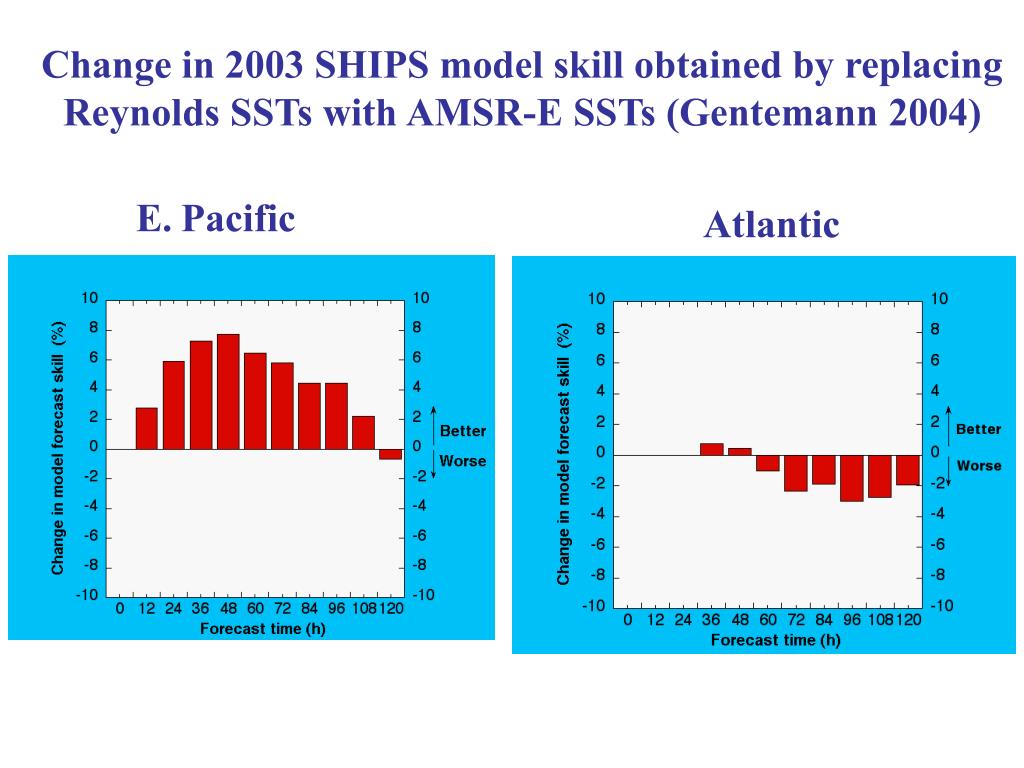 Change in 2003 SHIPS model skill obtained by replacing Reynolds SSTs with AMSR-E SSTs (Gentemann 2004)

E. Pacific

Change in model forecast skill (%)

10
8
6
4
2
0
-2
-4
-6
-8
-10

10
8
6
4
2
0
-2
-4
-6
-8
-10

Better
Worse

0 12 24 36 48 60 72 84 96 108 120
Forecast time (h)

Atlantic

Change in model forecast skill (%)

10
8
6
4
2
0
-2
-4
-6
-8
-10

10
8
6
4
2
0
-2
-4
-6
-8
-10

Better
Worse

0 12 24 36 48 60 72 84 96 108 120
Forecast time (h)